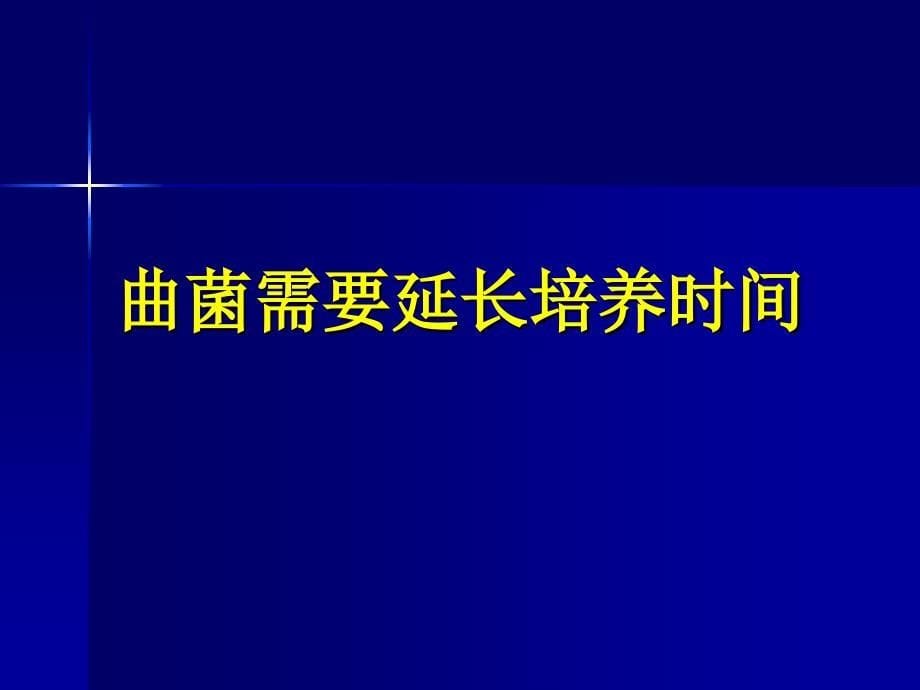 曲菌需要延长培养时间